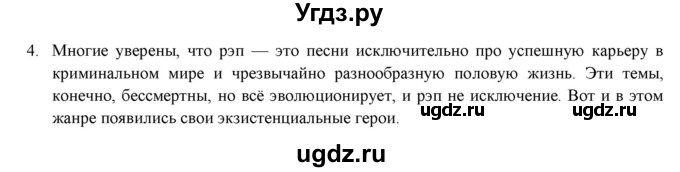 Угдз.ру

4. Многие уверены, что рэп — это песни исключительно про успешную карьеру в криминальном мире и чрезвычайно разнообразную половую жизнь. Эти темы, конечно, бессмертны, но всё эволюционирует, и рэп не исключение. Вот и в этом жанре появились свои экзистенциальные герои.

ugdz.ru ugdz.ru

ugdz.ru